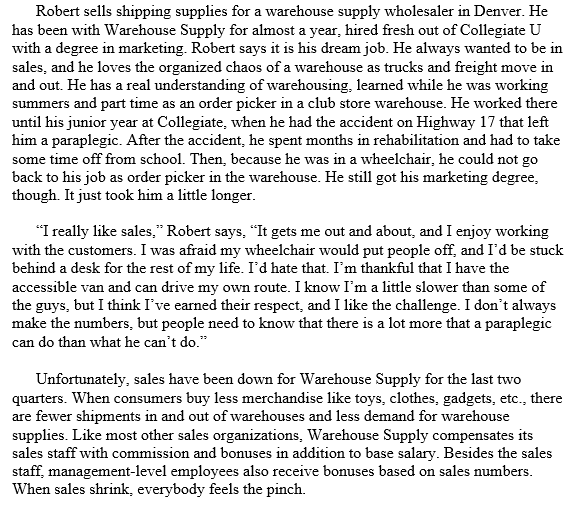 Robert sells shipping supplies for a warehouse supply wholesaler in Denver. He has been with Warehouse Supply for almost a year, hired fresh out of Collegiate U with a degree in marketing. Robert says it is his dream job. He always wanted to be in sales, and he loves the organized chaos of a warehouse as trucks and freight move in and out. He has a real understanding of warehousing, learned while he was working summers and part time as an order picker in a club store warehouse. He worked there until his junior year at Collegiate, when he had the accident on Highway 17 that left him a paraplegic. After the accident, he spent months in rehabilitation and had to take some time off from school. Then, because he was in a wheelchair, he could not go back to his job as order picker in the warehouse. He still got his marketing degree, though. It just took him a little longer.

"I really like sales," Robert says, "It gets me out and about, and I enjoy working with the customers. I was afraid my wheelchair would put people off, and I'd be stuck behind a desk for the rest of my life. I'd hate that. I'm thankful that I have the accessible van and can drive my own route. I know I'm a little slower than some of the guys, but I think I've earned their respect, and I like the challenge. I don't always make the numbers, but people need to know that there is a lot more that a paraplegic can do than what he can't do."

Unfortunately, sales have been down for Warehouse Supply for the last two quarters. When consumers buy less merchandise like toys, clothes, gadgets, etc., there are fewer shipments in and out of warehouses and less demand for warehouse supplies. Like most other sales organizations, Warehouse Supply compensates its sales staff with commission and bonuses in addition to base salary. Besides the sales staff, management-level employees also receive bonuses based on sales numbers. When sales shrink, everybody feels the pinch.